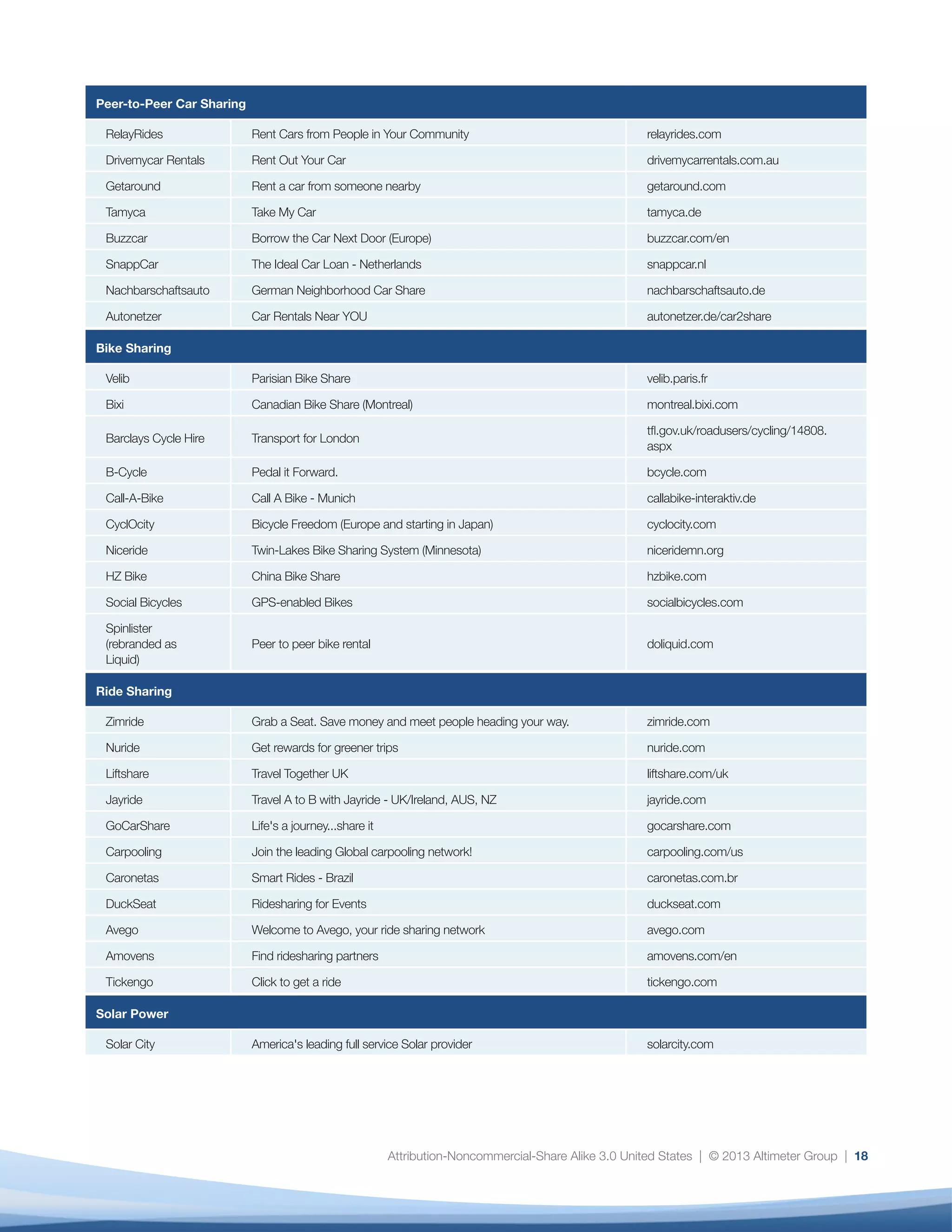 | Peer-to-Peer Car Sharing | | |
|---|---|---|
| RelayRides | Rent Cars from People in Your Community | relayrides.com |
| Drivemycar Rentals | Rent Out Your Car | drivemycarrentals.com.au |
| Getaround | Rent a car from someone nearby | getaround.com |
| Tamyca | Take My Car | tamyca.de |
| Buzzcar | Borrow the Car Next Door (Europe) | buzzcar.com/en |
| SnappCar | The Ideal Car Loan - Netherlands | snappcar.nl |
| Nachbarschaftsauto | German Neighborhood Car Share | nachbarschaftsauto.de |
| Autonetzer | Car Rentals Near YOU | autonetzer.de/car2share |
| **Bike Sharing** | | |
| Velib | Parisian Bike Share | velib.paris.fr |
| Bixi | Canadian Bike Share (Montreal) | montreal.bixi.com |
| Barclays Cycle Hire | Transport for London | tfl.gov.uk/roadusers/cycling/14808.aspx |
| B-Cycle | Pedal it Forward. | bcycle.com |
| Call-A-Bike | Call A Bike - Munich | callabike-interaktiv.de |
| CyclOcity | Bicycle Freedom (Europe and starting in Japan) | cyclocity.com |
| Niceride | Twin-Lakes Bike Sharing System (Minnesota) | niceridemn.org |
| HZ Bike | China Bike Share | hzbike.com |
| Social Bicycles | GPS-enabled Bikes | socialbicycles.com |
| Spinlister (rebranded as Liquid) | Peer to peer bike rental | doliquid.com |
| **Ride Sharing** | | |
| Zimride | Grab a Seat. Save money and meet people heading your way. | zimride.com |
| Nuride | Get rewards for greener trips | nuride.com |
| Liftshare | Travel Together UK | liftshare.com/uk |
| Jayride | Travel A to B with Jayride - UK/Ireland, AUS, NZ | jayride.com |
| GoCarShare | Life's a journey...share it | gocarshare.com |
| Carpooling | Join the leading Global carpooling network! | carpooling.com/us |
| Caronetas | Smart Rides - Brazil | caronetas.com.br |
| DuckSeat | Ridesharing for Events | duckseat.com |
| Avego | Welcome to Avego, your ride sharing network | avego.com |
| Amovens | Find ridesharing partners | amovens.com/en |
| Tickengo | Click to get a ride | tickengo.com |
| **Solar Power** | | |
| Solar City | America's leading full service Solar provider | solarcity.com |

Attribution-Noncommercial-Share Alike 3.0 United States | © 2013 Altimeter Group | 18